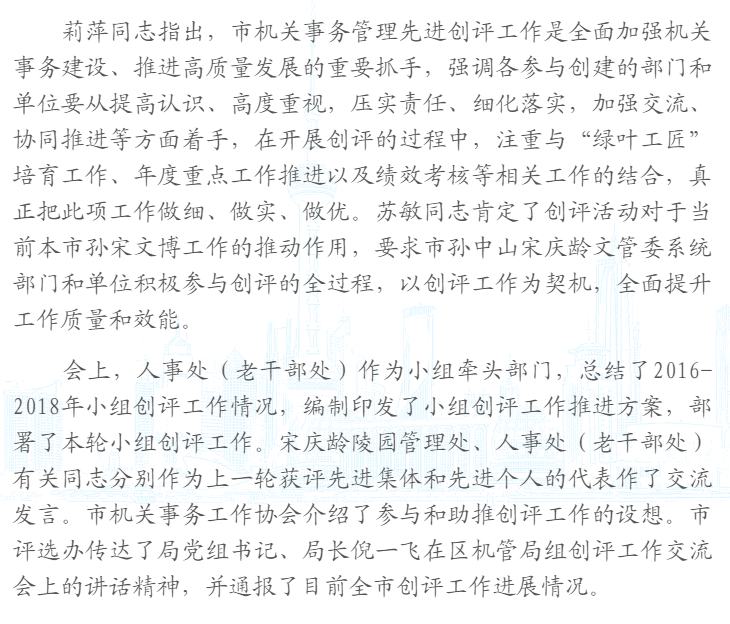 莉萍同志指出，市机关事务管理先进创评工作是全面加强机关事务建设、推进高质量发展的重要抓手，强调各参与创建的部门和单位要从提高认识、高度重视，压实责任、细化落实，加强交流、协同推进等方面着手，在开展创评的过程中，注重与“绿叶工匠”培育工作、年度重点工作推进以及绩效考核等相关工作的结合，真正把此项工作做细、做实、做优。苏敏同志肯定了创评活动对于当前本市孙宋文博工作的推动作用，要求市孙中山宋庆龄文管委系统部门和单位积极参与创评的全过程，以创评工作为契机，全面提升工作质量和效能。

会上，人事处（老干部处）作为小组牵头部门，总结了2016-2018年小组创评工作情况，编制印发了小组创评工作推进方案，部署了本轮小组创评工作。宋庆龄陵园管理处、人事处（老干部处）有关同志分别作为上一轮获评先进集体和先进个人的代表作了交流发言。市机关事务工作协会介绍了参与和助推创评工作的设想。市评选办传达了局党组书记、局长倪一飞在区机管局组创评工作交流会上的讲话精神，并通报了目前全市创评工作进展情况。